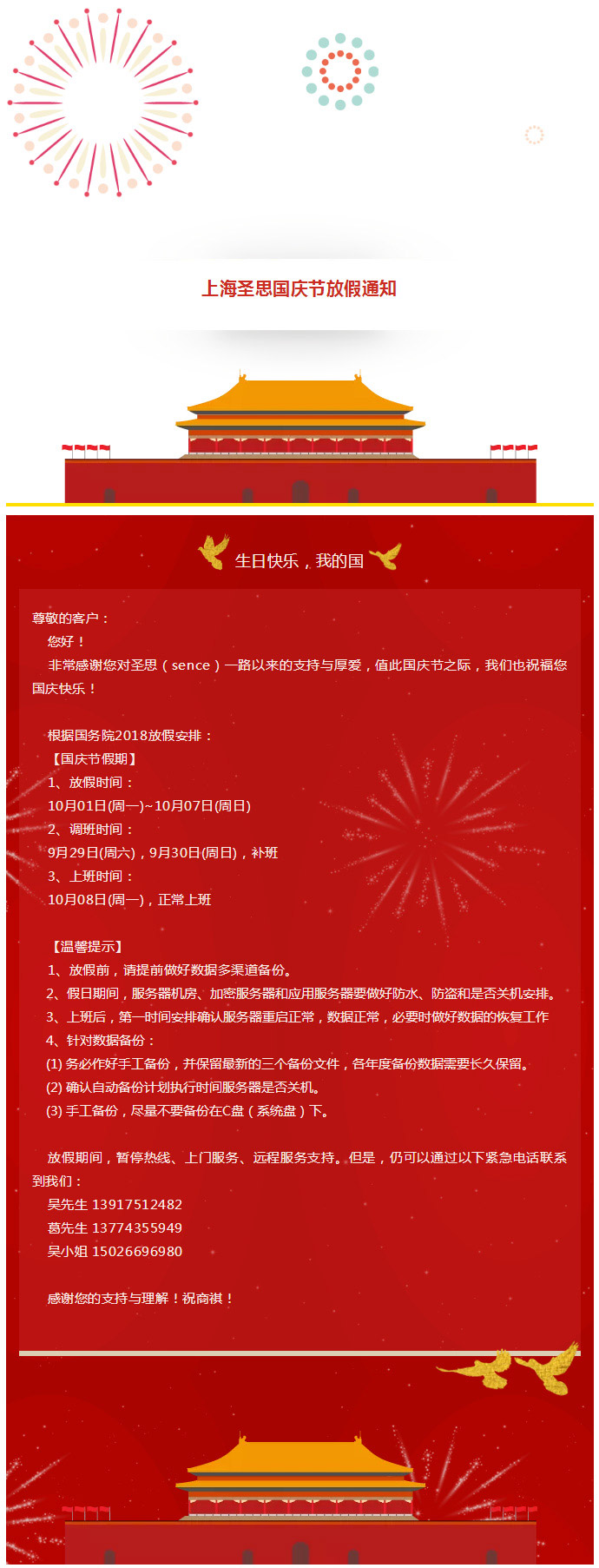 上海圣思国庆节放假通知

生日快乐，我的国

尊敬的客户：
您好！
非常感谢您对圣思（sence）一路以来的支持与厚爱，值此国庆节之际，我们也祝福您国庆快乐！

根据国务院2018放假安排：
【国庆节假期】
1、放假时间：
10月01日(周一)~10月07日(周日)
2、调班时间：
9月29日(周六)，9月30日(周日)，补班
3、上班时间：
10月08日(周一)，正常上班

【温馨提示】
1、放假前，请提前做好数据多渠道备份。
2、假日期间，服务器机房、加密服务器和应用服务器要做好防水、防盗和是否关机安排。
3、上班后，第一时间安排确认服务器重启正常，数据正常，必要时做好数据的恢复工作
4、针对数据备份：
(1) 务必作好手工备份，并保留最新的三个备份文件，各年度备份数据需要长久保留。
(2) 确认自动备份计划执行时间服务器是否关机。
(3) 手工备份，尽量不要备份在C盘（系统盘）下。

放假期间，暂停热线、上门服务、远程服务支持。但是，仍可以通过以下紧急电话联系到我们：
吴先生 13917512482
葛先生 13774355949
吴小姐 15026696980

感谢您的支持与理解！祝商祺！